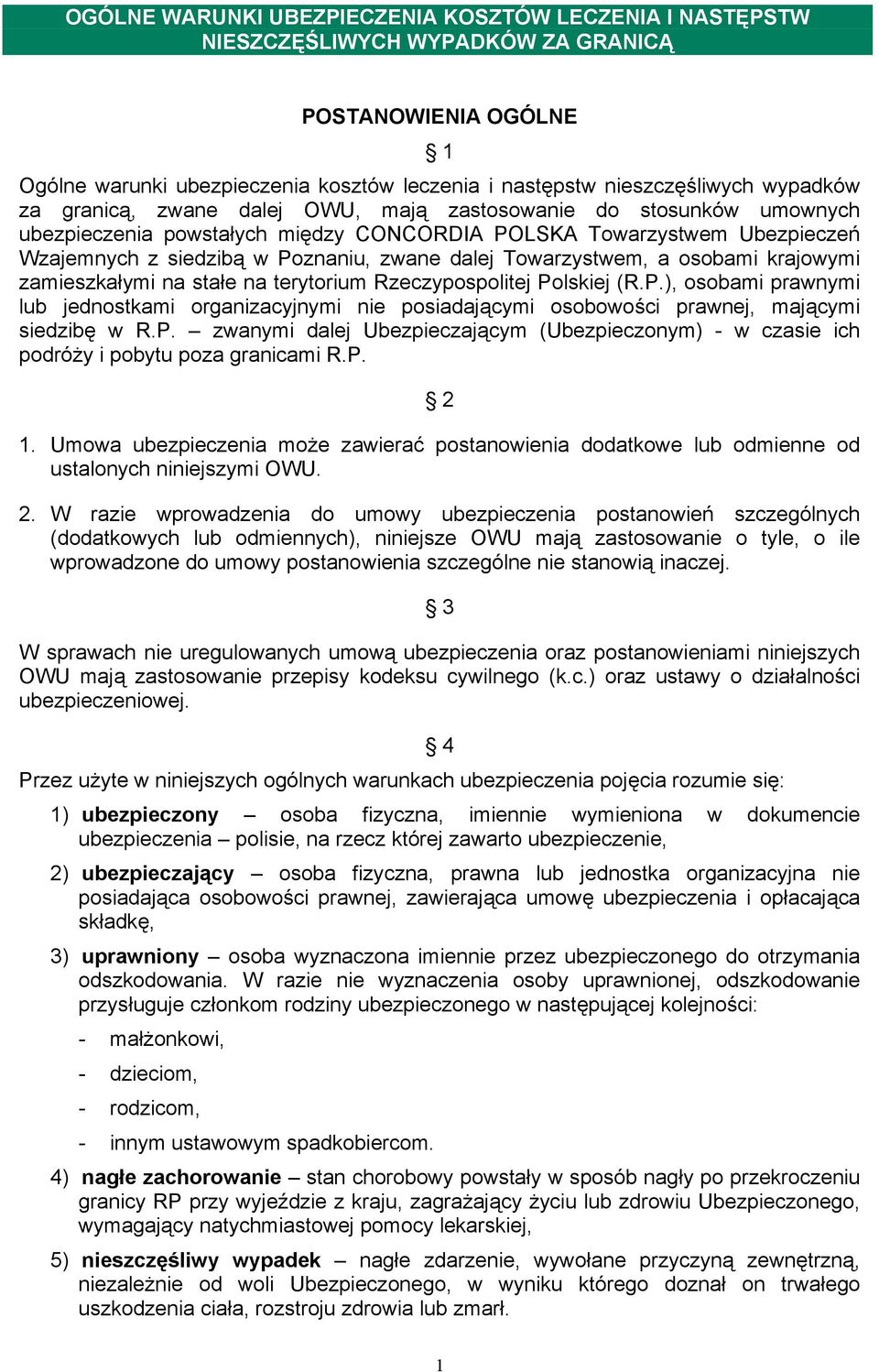 OGÓLNE WARUNKI UBEZPIECZENIA KOSZTÓW LECZENIA I NASTĘPSTW NIESZCZĘŚLIWYCH WYPADKÓW ZA GRANICĄ

POSTANOWIENIA OGÓLNE

§ 1

Ogólne warunki ubezpieczenia kosztów leczenia i następstw nieszczęśliwych wypadków za granicą, zwane dalej OWU, mają zastosowanie do stosunków umownych ubezpieczenia powstałych między CONCORDIA POLSKA Towarzystwem Ubezpieczeń Wzajemnych z siedzibą w Poznaniu, zwane dalej Towarzystwem, a osobami krajowymi zamieszkałymi na stałe na terytorium Rzeczypospolitej Polskiej (R.P.), osobami prawnymi lub jednostkami organizacyjnymi nie posiadającymi osobowości prawnej, mającymi siedzibę w R.P. – zwanymi dalej Ubezpieczającym (Ubezpieczonym) - w czasie ich podróży i pobytu poza granicami R.P.

§ 2

1. Umowa ubezpieczenia może zawierać postanowienia dodatkowe lub odmienne od ustalonych niniejszymi OWU.

2. W razie wprowadzenia do umowy ubezpieczenia postanowień szczególnych (dodatkowych lub odmiennych), niniejsze OWU mają zastosowanie o tyle, o ile wprowadzone do umowy postanowienia szczególne nie stanowią inaczej.

§ 3

W sprawach nie uregulowanych umową ubezpieczenia oraz postanowieniami niniejszych OWU mają zastosowanie przepisy kodeksu cywilnego (k.c.) oraz ustawy o działalności ubezpieczeniowej.

§ 4

Przez użyte w niniejszych ogólnych warunkach ubezpieczenia pojęcia rozumie się:

1) ubezpieczony – osoba fizyczna, imiennie wymieniona w dokumencie ubezpieczenia – polisie, na rzecz której zawarto ubezpieczenie,

2) ubezpieczający – osoba fizyczna, prawna lub jednostka organizacyjna nie posiadająca osobowości prawnej, zawierająca umowę ubezpieczenia i opłacająca składkę,

3) uprawniony – osoba wyznaczona imiennie przez ubezpieczonego do otrzymania odszkodowania. W razie nie wyznaczenia osoby uprawnionej, odszkodowanie przysługuje członkom rodziny ubezpieczonego w następującej kolejności:

- małżonkowi,

- dzieciom,

- rodzicom,

- innym ustawowym spadkobiercom.

4) nagłe zachorowanie – stan chorobowy powstały w sposób nagły po przekroczeniu granicy RP przy wyjeździe z kraju, zagrażający życiu lub zdrowiu Ubezpieczonego, wymagający natychmiastowej pomocy lekarskiej,

5) nieszczęśliwy wypadek – nagłe zdarzenie, wywołane przyczyną zewnętrzną, niezależnie od woli Ubezpieczonego, w wyniku którego doznał on trwałego uszkodzenia ciała, rozstroju zdrowia lub zmarł.

1